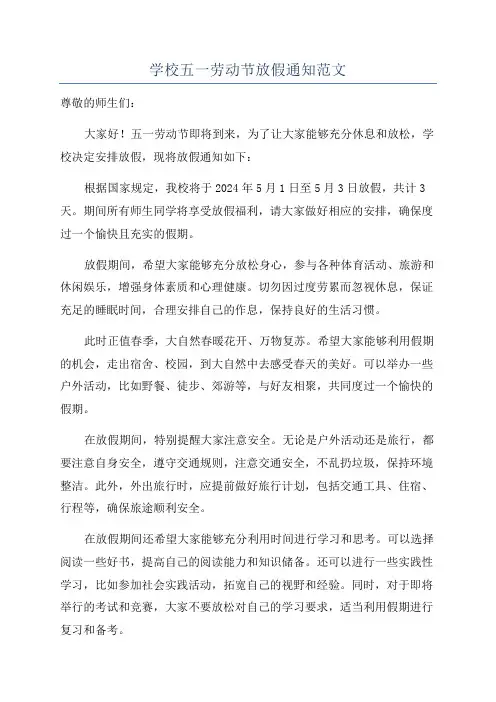 学校五一劳动节放假通知范文

尊敬的师生们：

大家好！五一劳动节即将到来，为了让大家能够充分休息和放松，学校决定安排放假，现将放假通知如下：

根据国家规定，我校将于 2024 年 5 月 1 日至 5 月 3 日放假，共计 3 天。期间所有师生同学将享受放假福利，请大家做好相应的安排，确保度过一个愉快且充实的假期。

放假期间，希望大家能够充分放松身心，参与各种体育活动、旅游和休闲娱乐，增强身体素质和心理健康。切勿因过度劳累而忽视休息，保证充足的睡眠时间，合理安排自己的作息，保持良好的生活习惯。

此时正值春季，大自然春暖花开、万物复苏。希望大家能够利用假期的机会，走出宿舍、校园，到大自然中去感受春天的美好。可以举办一些户外活动，比如野餐、徒步、郊游等，与好友相聚，共同度过一个愉快的假期。

在放假期间，特别提醒大家注意安全。无论是户外活动还是旅行，都要注意自身安全，遵守交通规则，注意交通安全，不乱扔垃圾，保持环境整洁。此外，外出旅行时，应提前做好旅行计划，包括交通工具、住宿、行程等，确保旅途顺利安全。

在放假期间还希望大家能够充分利用时间进行学习和思考。可以选择阅读一些好书，提高自己的阅读能力和知识储备。还可以进行一些实践性学习，比如参加社会实践活动，拓宽自己的视野和经验。同时，对于即将举行的考试和竞赛，大家不要放松对自己的学习要求，适当利用假期进行复习和备考。